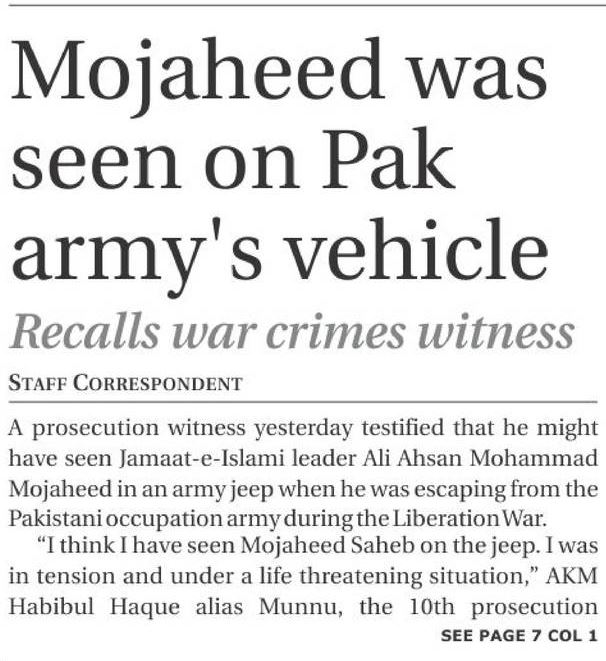 Mojaheed was seen on Pak army's vehicle

Recalls war crimes witness

STAFF CORRESPONDENT

A prosecution witness yesterday testified that he might have seen Jamaat-e-Islami leader Ali Ahsan Mohammad Mojaheed in an army jeep when he was escaping from the Pakistani occupation army during the Liberation War.

"I think I have seen Mojaheed Saheb on the jeep. I was in tension and under a life threatening situation," AKM Habibul Haque alias Munnu, the 10th prosecution

SEE PAGE 7 COL 1